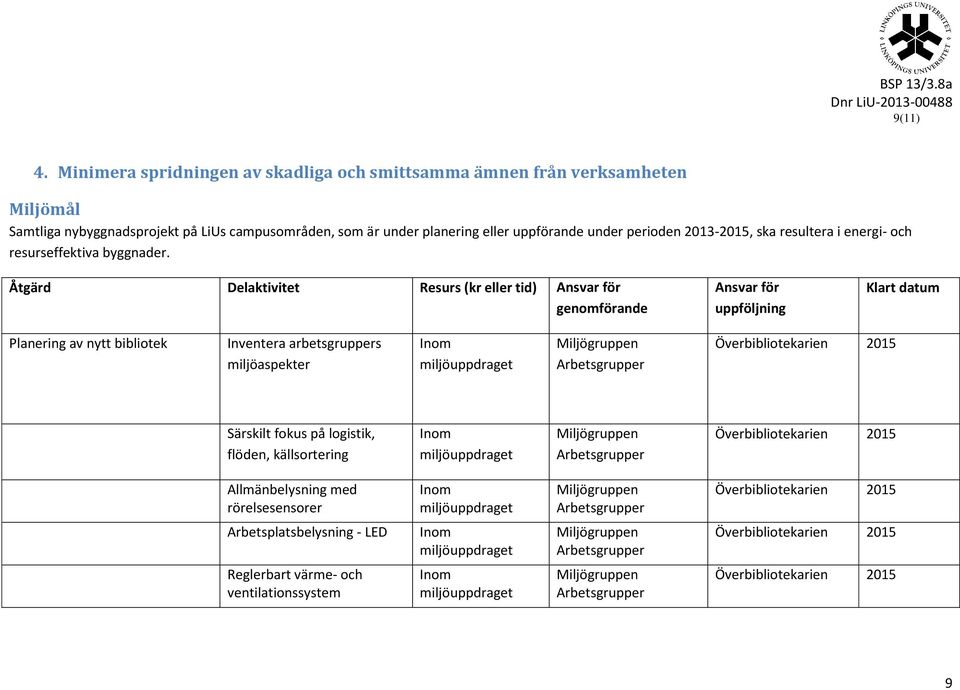 LINKÖPINGS UNIVERSITET

BSP 13/3.8a
Dnr LiU-2013-00488
9(11)

4. Minimera spridningen av skadliga och smittsamma ämnen från verksamheten

Miljömål
Samtliga nybyggnadsprojekt på LiUs campusområden, som är under planering eller uppförande under perioden 2013-2015, ska resultera i energi- och resurseffektiva byggnader.

| Åtgärd | Delaktivitet | Resurs (kr eller tid) | Ansvar för genomförande | Ansvar för uppföljning | Klart datum |
|---|---|---|---|---|---|
| Planering av nytt bibliotek | Inventera arbetsgruppers miljöaspekter | Inom miljöuppdraget | Miljögruppen Arbetsgrupper | Överbibliotekarien | 2015 |
| | Särskilt fokus på logistik, flöden, källsortering | Inom miljöuppdraget | Miljögruppen Arbetsgrupper | Överbibliotekarien | 2015 |
| | Allmänbelysning med rörelsesensorer | Inom miljöuppdraget | Miljögruppen Arbetsgrupper | Överbibliotekarien | 2015 |
| | Arbetsplatsbelysning - LED | Inom miljöuppdraget | Miljögruppen Arbetsgrupper | Överbibliotekarien | 2015 |
| | Reglerbart värme- och ventilationssystem | Inom miljöuppdraget | Miljögruppen Arbetsgrupper | Överbibliotekarien | 2015 |

9